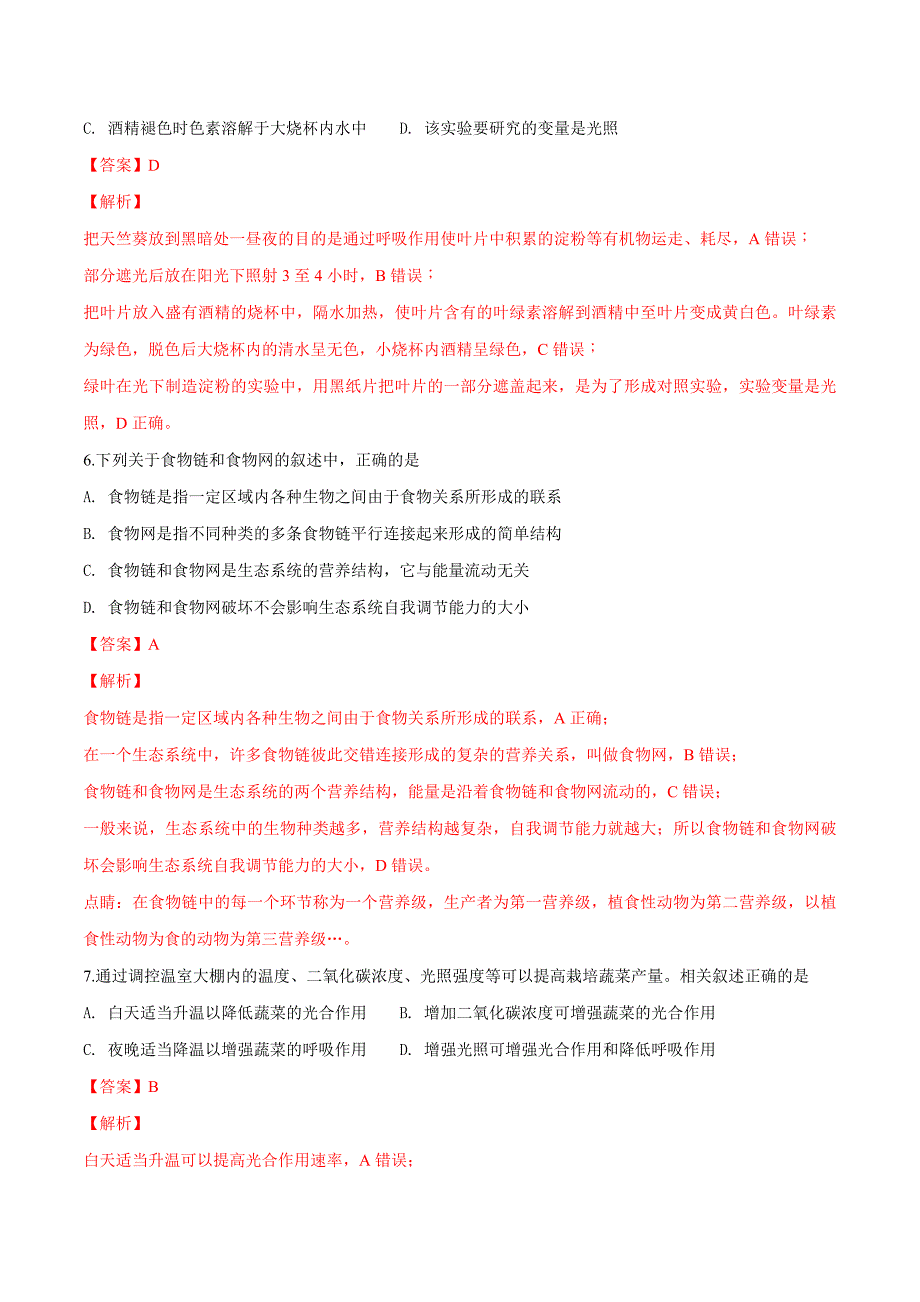 C. 酒精褪色时色素溶解于大烧杯内水中　　D. 该实验要研究的变量是光照

【答案】D

【解析】

把天竺葵放到黑暗处一昼夜的目的是通过呼吸作用使叶片中积累的淀粉等有机物运走、耗尽，A 错误；

部分遮光后放在阳光下照射 3 至 4 小时，B 错误；

把叶片放入盛有酒精的烧杯中，隔水加热，使叶片含有的叶绿素溶解到酒精中至叶片变成黄白色。叶绿素为绿色，脱色后大烧杯内的清水呈无色，小烧杯内酒精呈绿色，C 错误；

绿叶在光下制造淀粉的实验中，用黑纸片把叶片的一部分遮盖起来，是为了形成对照实验，实验变量是光照，D 正确。

6.下列关于食物链和食物网的叙述中，正确的是

A. 食物链是指一定区域内各种生物之间由于食物关系所形成的联系

B. 食物网是指不同种类的多条食物链平行连接起来形成的简单结构

C. 食物链和食物网是生态系统的营养结构，它与能量流动无关

D. 食物链和食物网破坏不会影响生态系统自我调节能力的大小

【答案】A

【解析】

食物链是指一定区域内各种生物之间由于食物关系所形成的联系，A 正确；

在一个生态系统中，许多食物链彼此交错连接形成的复杂的营养关系，叫做食物网，B 错误；

食物链和食物网是生态系统的两个营养结构，能量是沿着食物链和食物网流动的，C 错误；

一般来说，生态系统中的生物种类越多，营养结构越复杂，自我调节能力就越大；所以食物链和食物网破坏会影响生态系统自我调节能力的大小，D 错误。

点睛：在食物链中的每一个环节称为一个营养级，生产者为第一营养级，植食性动物为第二营养级，以植食性动物为食的动物为第三营养级…。

7.通过调控温室大棚内的温度、二氧化碳浓度、光照强度等可以提高栽培蔬菜产量。相关叙述正确的是

A. 白天适当升温以降低蔬菜的光合作用　　B. 增加二氧化碳浓度可增强蔬菜的光合作用

C. 夜晚适当降温以增强蔬菜的呼吸作用　　D. 增强光照可增强光合作用和降低呼吸作用

【答案】B

【解析】

白天适当升温可以提高光合作用速率，A 错误；